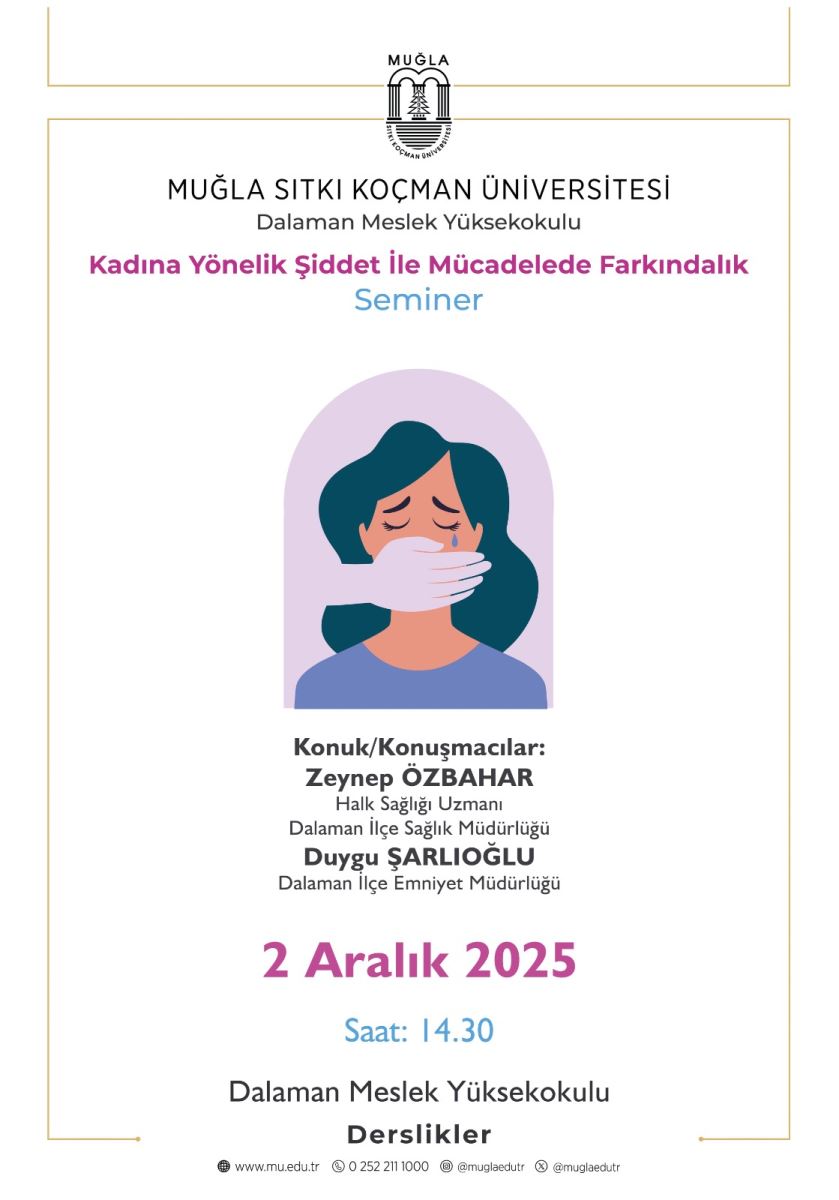 MUĞLA

SITKI KOÇMAN ÜNİVERSİTESİ

MUĞLA SITKI KOÇMAN ÜNİVERSİTESİ
Dalaman Meslek Yüksekokulu

Kadına Yönelik Şiddet İle Mücadelede Farkındalık
Seminer

Konuk/Konuşmacılar:
Zeynep ÖZBAHAR
Halk Sağlığı Uzmanı
Dalaman İlçe Sağlık Müdürlüğü
Duygu ŞARLIOĞLU
Dalaman İlçe Emniyet Müdürlüğü

2 Aralık 2025

Saat: 14.30

Dalaman Meslek Yüksekokulu
Derslikler

www.mu.edu.tr 0 252 211 1000 @muglaedutr @muglaedutr